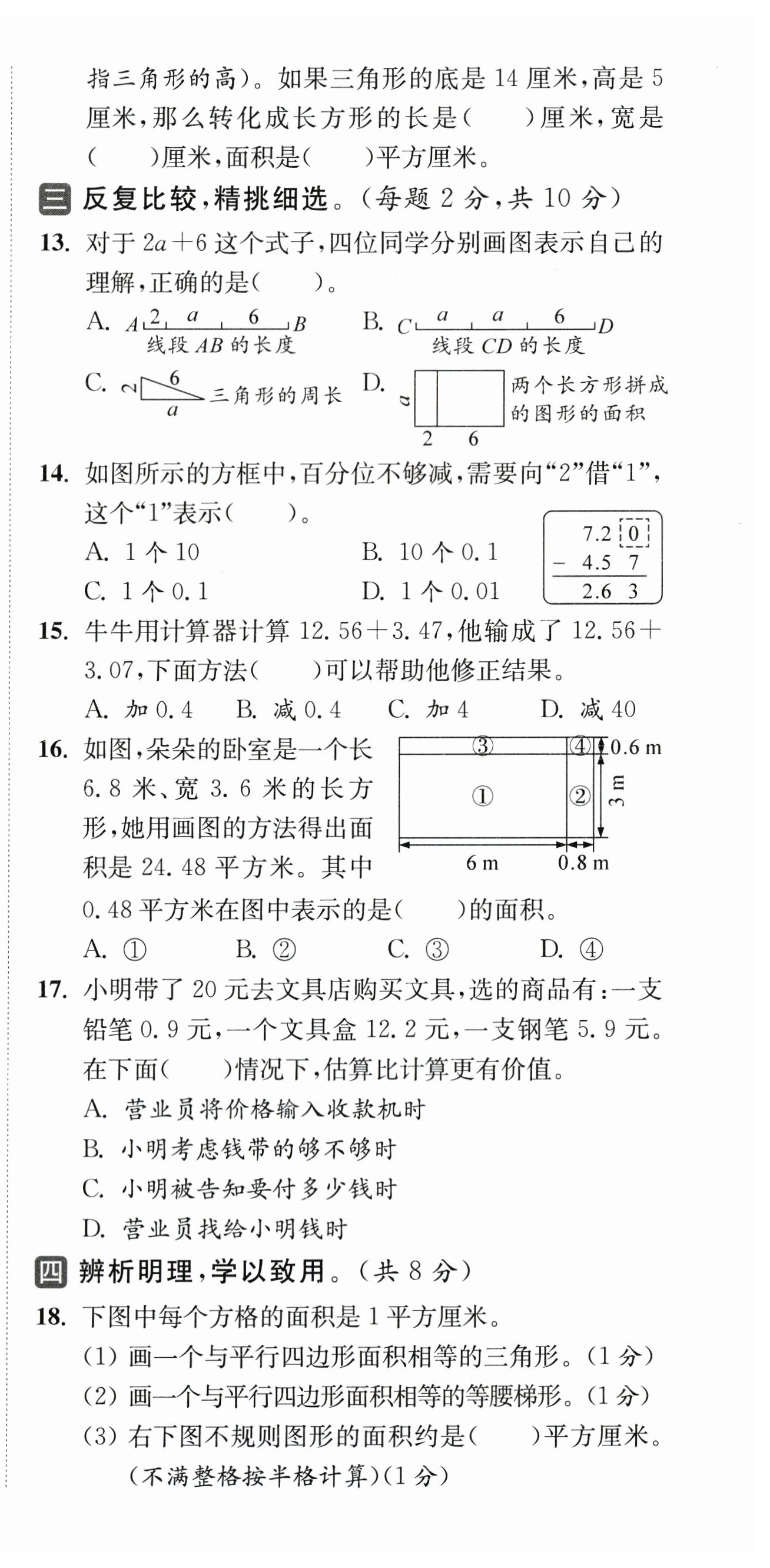 指三角形的高）。如果三角形的底是 14 厘米，高是 5 厘米，那么转化成长方形的长是（　　）厘米，宽是（　　）厘米，面积是（　　）平方厘米。

三 反复比较，精挑细选。（每题 2 分，共 10 分）

13. 对于 $2a+6$ 这个式子，四位同学分别画图表示自己的理解，正确的是（　　）。

A. $A$ 2 $a$ 6 $B$ 线段 $AB$ 的长度

B. $C$ $a$ $a$ 6 $D$ 线段 $CD$ 的长度

C. 2 6 $a$ 三角形的周长

D. $a$ 2 6 两个长方形拼成的图形的面积

14. 如图所示的方框中，百分位不够减，需要向“2”借“1”，这个“1”表示（　　）。

A. 1 个 10　B. 10 个 0.1

C. 1 个 0.1　D. 1 个 0.01

7.2 0
− 4.5 7
2.6 3

15. 牛牛用计算器计算 12.56＋3.47，他输成了 12.56＋3.07，下面方法（　　）可以帮助他修正结果。

A. 加 0.4　B. 减 0.4　C. 加 4　D. 减 40

16. 如图，朵朵的卧室是一个长 6.8 米、宽 3.6 米的长方形，她用画图的方法得出面积是 24.48 平方米。其中 0.48 平方米在图中表示的是（　　）的面积。

③ ④ 0.6 m ① ② 3 m 6 m 0.8 m

A. ①　B. ②　C. ③　D. ④

17. 小明带了 20 元去文具店购买文具，选的商品有：一支铅笔 0.9 元，一个文具盒 12.2 元，一支钢笔 5.9 元。在下面（　　）情况下，估算比计算更有价值。

A. 营业员将价格输入收款机时

B. 小明考虑钱带的够不够时

C. 小明被告知要付多少钱时

D. 营业员找给小明钱时

四 辨析明理，学以致用。（共 8 分）

18. 下图中每个方格的面积是 1 平方厘米。

(1) 画一个与平行四边形面积相等的三角形。(1 分)

(2) 画一个与平行四边形面积相等的等腰梯形。(1 分)

(3) 右下图不规则图形的面积约是（　　）平方厘米。（不满整格按半格计算）(1 分)